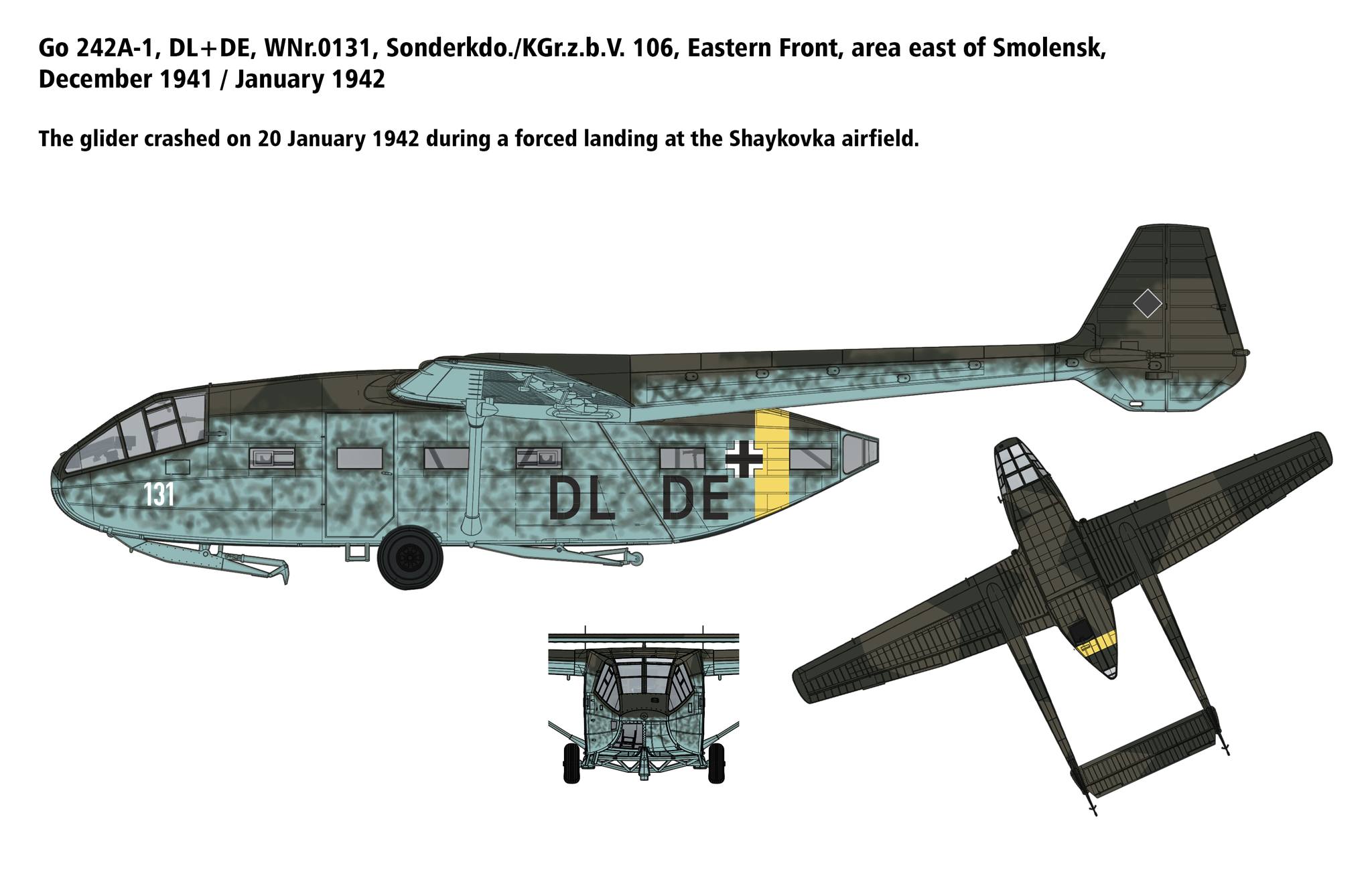 Go 242A-1, DL+DE, WNr.0131, Sonderkdo./KGr.z.b.V. 106, Eastern Front, area east of Smolensk, December 1941 / January 1942

The glider crashed on 20 January 1942 during a forced landing at the Shaykovka airfield.

131

DL DE